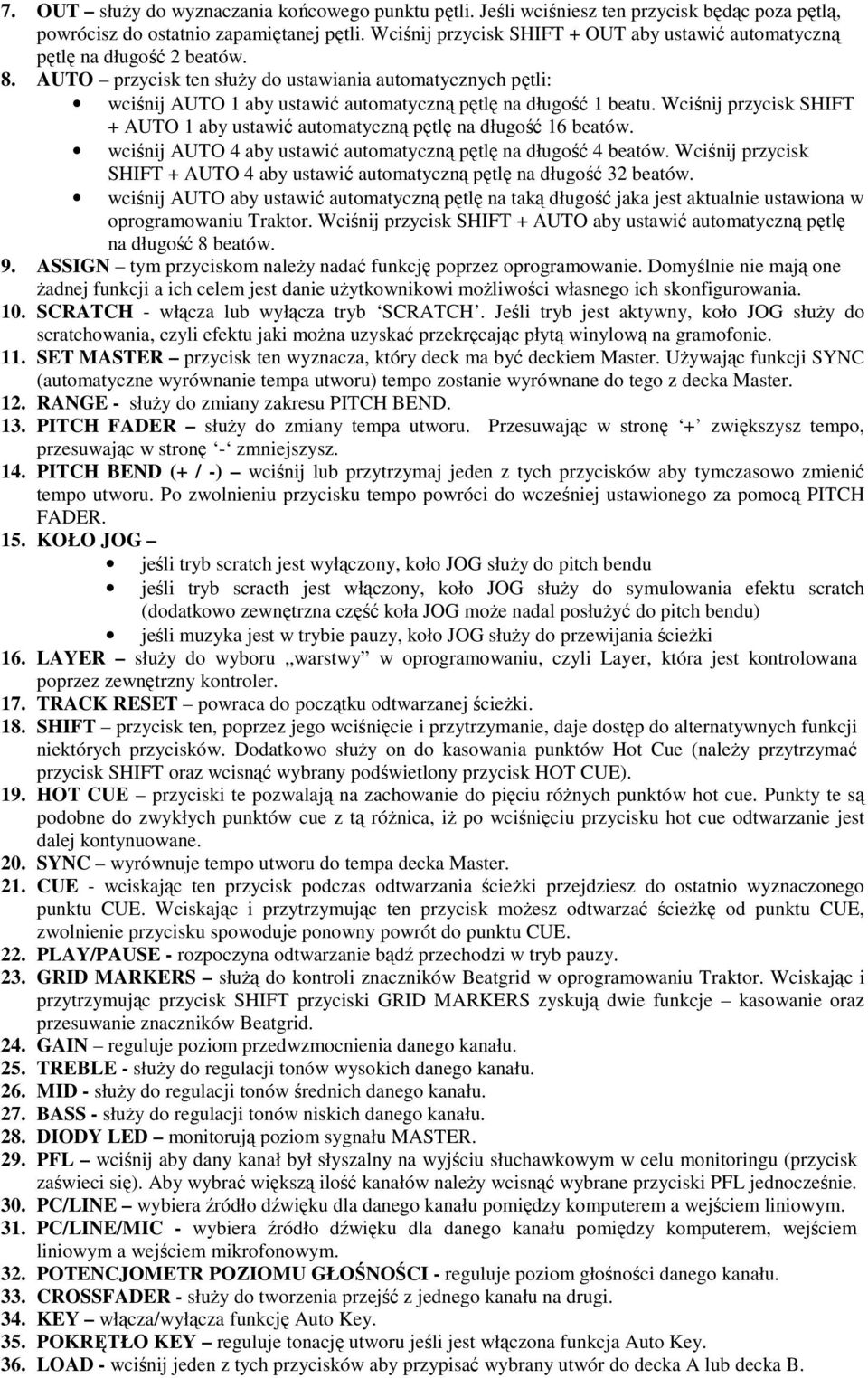 7. OUT – służy do wyznaczania końcowego punktu pętli. Jeśli wciśniesz ten przycisk będąc poza pętlą, powrócisz do ostatnio zapamiętanej pętli. Wciśnij przycisk SHIFT + OUT aby ustawić automatyczną pętlę na długość 2 beatów.
8. AUTO – przycisk ten służy do ustawiania automatycznych pętli:
• wciśnij AUTO 1 aby ustawić automatyczną pętlę na długość 1 beatu. Wciśnij przycisk SHIFT + AUTO 1 aby ustawić automatyczną pętlę na długość 16 beatów.
• wciśnij AUTO 4 aby ustawić automatyczną pętlę na długość 4 beatów. Wciśnij przycisk SHIFT + AUTO 4 aby ustawić automatyczną pętlę na długość 32 beatów.
• wciśnij AUTO aby ustawić automatyczną pętlę na taką długość jaka jest aktualnie ustawiona w oprogramowaniu Traktor. Wciśnij przycisk SHIFT + AUTO aby ustawić automatyczną pętlę na długość 8 beatów.
9. ASSIGN – tym przyciskom należy nadać funkcję poprzez oprogramowanie. Domyślnie nie mają one żadnej funkcji a ich celem jest danie użytkownikowi możliwości własnego ich skonfigurowania.
10. SCRATCH - włącza lub wyłącza tryb 'SCRATCH'. Jeśli tryb jest aktywny, koło JOG służy do scratchowania, czyli efektu jaki można uzyskać przekręcając płytą winylową na gramofonie.
11. SET MASTER – przycisk ten wyznacza, który deck ma być deckiem Master. Używając funkcji SYNC (automatyczne wyrównanie tempa utworu) tempo zostanie wyrównane do tego z decka Master.
12. RANGE - służy do zmiany zakresu PITCH BEND.
13. PITCH FADER – służy do zmiany tempa utworu. Przesuwając w stronę '+' zwiększysz tempo, przesuwając w stronę '-' zmniejszysz.
14. PITCH BEND (+ / -) – wciśnij lub przytrzymaj jeden z tych przycisków aby tymczasowo zmienić tempo utworu. Po zwolnieniu przycisku tempo powróci do wcześniej ustawionego za pomocą PITCH FADER.
15. KOŁO JOG –
• jeśli tryb scratch jest wyłączony, koło JOG służy do pitch bendu
• jeśli tryb scracth jest włączony, koło JOG służy do symulowania efektu scratch (dodatkowo zewnętrzna część koła JOG może nadal posłużyć do pitch bendu)
• jeśli muzyka jest w trybie pauzy, koło JOG służy do przewijania ścieżki
16. LAYER – służy do wyboru „warstwy" w oprogramowaniu, czyli Layer, która jest kontrolowana poprzez zewnętrzny kontroler.
17. TRACK RESET – powraca do początku odtwarzanej ścieżki.
18. SHIFT – przycisk ten, poprzez jego wciśnięcie i przytrzymanie, daje dostęp do alternatywnych funkcji niektórych przycisków. Dodatkowo służy on do kasowania punktów Hot Cue (należy przytrzymać przycisk SHIFT oraz wcisnąć wybrany podświetlony przycisk HOT CUE).
19. HOT CUE – przyciski te pozwalają na zachowanie do pięciu różnych punktów hot cue. Punkty te są podobne do zwykłych punktów cue z tą różnica, iż po wciśnięciu przycisku hot cue odtwarzanie jest dalej kontynuowane.
20. SYNC – wyrównuje tempo utworu do tempa decka Master.
21. CUE - wciskając ten przycisk podczas odtwarzania ścieżki przejdziesz do ostatnio wyznaczonego punktu CUE. Wciskając i przytrzymując ten przycisk możesz odtwarzać ścieżkę od punktu CUE, zwolnienie przycisku spowoduje ponowny powrót do punktu CUE.
22. PLAY/PAUSE - rozpoczyna odtwarzanie bądź przechodzi w tryb pauzy.
23. GRID MARKERS – służą do kontroli znaczników Beatgrid w oprogramowaniu Traktor. Wciskając i przytrzymując przycisk SHIFT przyciski GRID MARKERS zyskują dwie funkcje – kasowanie oraz przesuwanie znaczników Beatgrid.
24. GAIN – reguluje poziom przedwzmocnienia danego kanału.
25. TREBLE - służy do regulacji tonów wysokich danego kanału.
26. MID - służy do regulacji tonów średnich danego kanału.
27. BASS - służy do regulacji tonów niskich danego kanału.
28. DIODY LED – monitorują poziom sygnału MASTER.
29. PFL – wciśnij aby dany kanał był słyszalny na wyjściu słuchawkowym w celu monitoringu (przycisk zaświeci się). Aby wybrać większą ilość kanałów należy wcisnąć wybrane przyciski PFL jednocześnie.
30. PC/LINE – wybiera źródło dźwięku dla danego kanału pomiędzy komputerem a wejściem liniowym.
31. PC/LINE/MIC - wybiera źródło dźwięku dla danego kanału pomiędzy komputerem, wejściem liniowym a wejściem mikrofonowym.
32. POTENCJOMETR POZIOMU GŁOŚNOŚCI - reguluje poziom głośności danego kanału.
33. CROSSFADER - służy do tworzenia przejść z jednego kanału na drugi.
34. KEY – włącza/wyłącza funkcję Auto Key.
35. POKRĘTŁO KEY – reguluje tonację utworu jeśli jest włączona funkcja Auto Key.
36. LOAD - wciśnij jeden z tych przycisków aby przypisać wybrany utwór do decka A lub decka B.